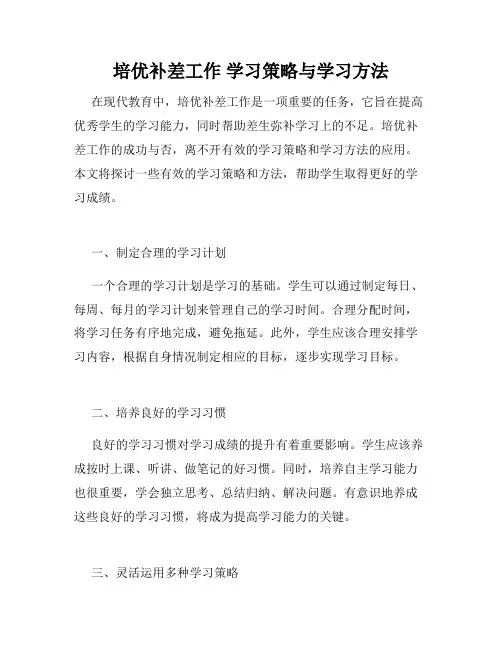 培优补差工作 学习策略与学习方法

在现代教育中，培优补差工作是一项重要的任务，它旨在提高优秀学生的学习能力，同时帮助差生弥补学习上的不足。培优补差工作的成功与否，离不开有效的学习策略和学习方法的应用。本文将探讨一些有效的学习策略和方法，帮助学生取得更好的学习成绩。

一、制定合理的学习计划

一个合理的学习计划是学习的基础。学生可以通过制定每日、每周、每月的学习计划来管理自己的学习时间。合理分配时间，将学习任务有序地完成，避免拖延。此外，学生应该合理安排学习内容，根据自身情况制定相应的目标，逐步实现学习目标。

二、培养良好的学习习惯

良好的学习习惯对学习成绩的提升有着重要影响。学生应该养成按时上课、听讲、做笔记的好习惯。同时，培养自主学习能力也很重要，学会独立思考、总结归纳、解决问题。有意识地养成这些良好的学习习惯，将成为提高学习能力的关键。

三、灵活运用多种学习策略